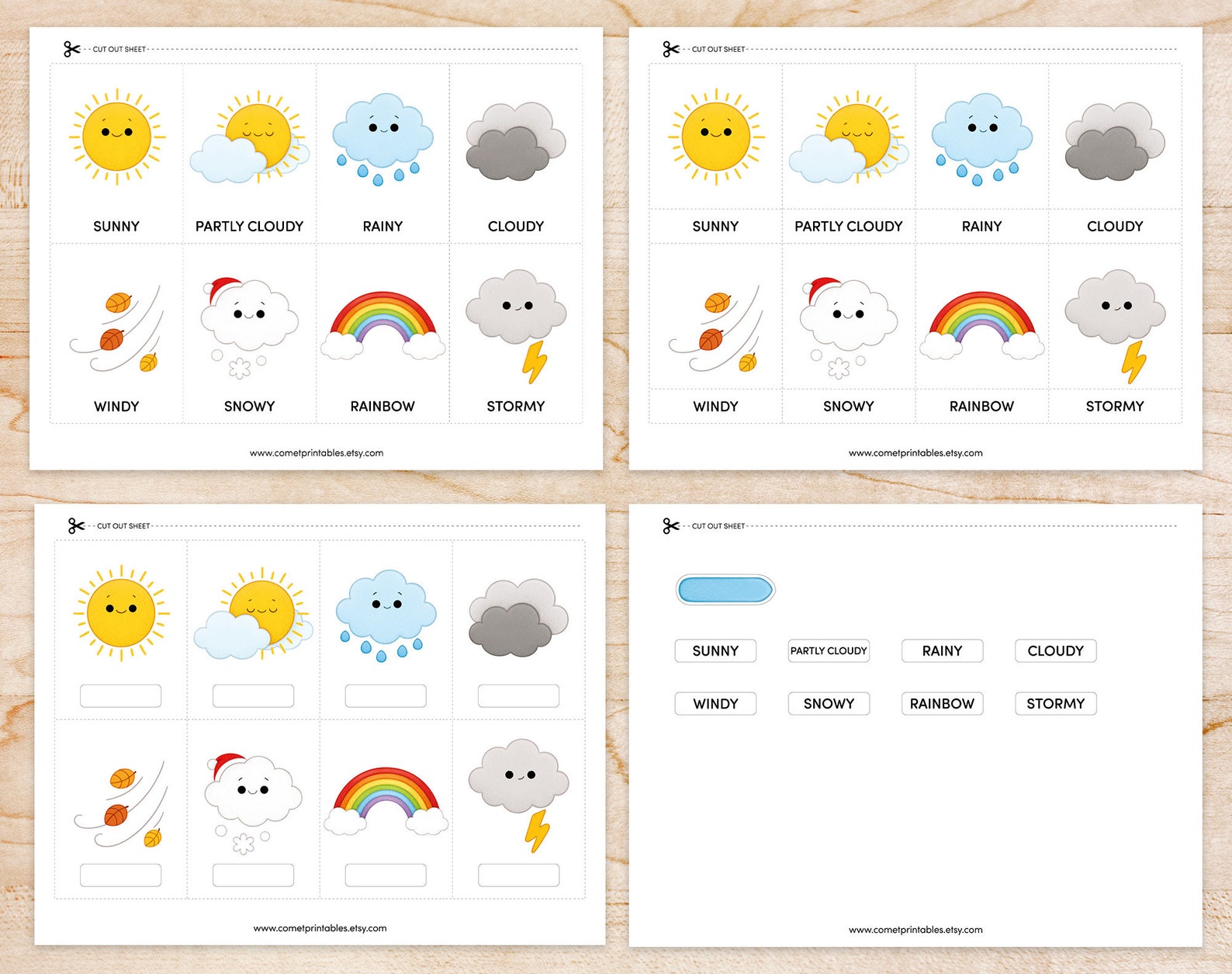 CUT OUT SHEET

SUNNY
PARTLY CLOUDY
RAINY
CLOUDY
WINDY
SNOWY
RAINBOW
STORMY

www.cometprintables.etsy.com

CUT OUT SHEET

SUNNY
PARTLY CLOUDY
RAINY
CLOUDY
WINDY
SNOWY
RAINBOW
STORMY

www.cometprintables.etsy.com

CUT OUT SHEET

www.cometprintables.etsy.com

CUT OUT SHEET

SUNNY
PARTLY CLOUDY
RAINY
CLOUDY
WINDY
SNOWY
RAINBOW
STORMY

www.cometprintables.etsy.com